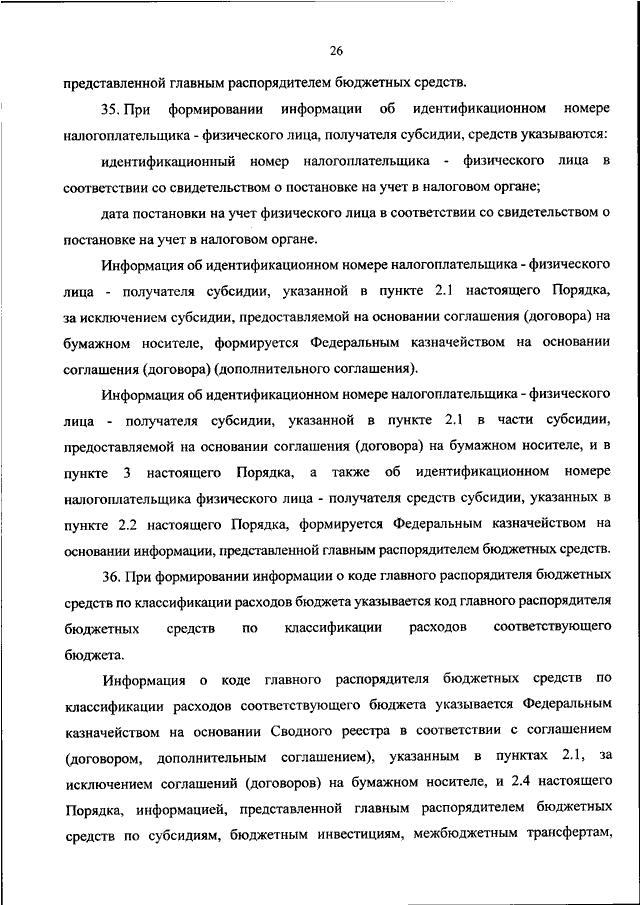 26

представленной главным распорядителем бюджетных средств.

35. При формировании информации об идентификационном номере налогоплательщика - физического лица, получателя субсидии, средств указываются:

идентификационный номер налогоплательщика - физического лица в соответствии со свидетельством о постановке на учет в налоговом органе;

дата постановки на учет физического лица в соответствии со свидетельством о постановке на учет в налоговом органе.

Информация об идентификационном номере налогоплательщика - физического лица - получателя субсидии, указанной в пункте 2.1 настоящего Порядка, за исключением субсидии, предоставляемой на основании соглашения (договора) на бумажном носителе, формируется Федеральным казначейством на основании соглашения (договора) (дополнительного соглашения).

Информация об идентификационном номере налогоплательщика - физического лица - получателя субсидии, указанной в пункте 2.1 в части субсидии, предоставляемой на основании соглашения (договора) на бумажном носителе, и в пункте 3 настоящего Порядка, а также об идентификационном номере налогоплательщика физического лица - получателя средств субсидии, указанных в пункте 2.2 настоящего Порядка, формируется Федеральным казначейством на основании информации, представленной главным распорядителем бюджетных средств.

36. При формировании информации о коде главного распорядителя бюджетных средств по классификации расходов бюджета указывается код главного распорядителя бюджетных средств по классификации расходов соответствующего бюджета.

Информация о коде главного распорядителя бюджетных средств по классификации расходов соответствующего бюджета указывается Федеральным казначейством на основании Сводного реестра в соответствии с соглашением (договором, дополнительным соглашением), указанным в пунктах 2.1, за исключением соглашений (договоров) на бумажном носителе, и 2.4 настоящего Порядка, информацией, представленной главным распорядителем бюджетных средств по субсидиям, бюджетным инвестициям, межбюджетным трансфертам,